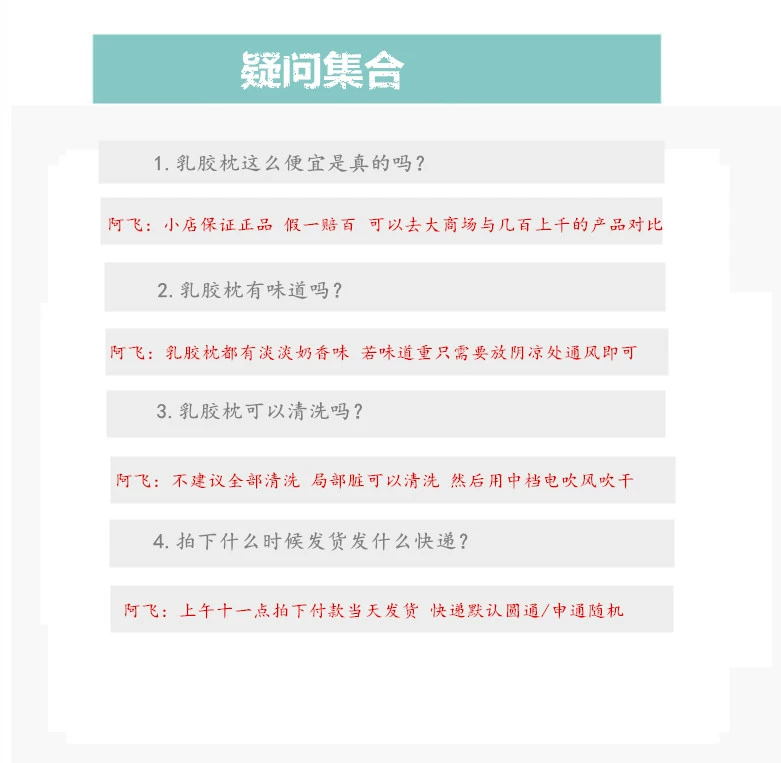 疑问集合

1. 乳胶枕这么便宜是真的吗？

阿飞：小店保证正品 假一赔百 可以去大商场与几百上千的产品对比

2. 乳胶枕有味道吗？

阿飞：乳胶枕都有淡淡奶香味 若味道重只需要放阴凉处通风即可

3. 乳胶枕可以清洗吗？

阿飞：不建议全部清洗 局部脏可以清洗 然后用中档电吹风吹干

4. 拍下什么时候发货发什么快递？

阿飞：上午十一点拍下付款当天发货 快递默认圆通/申通随机